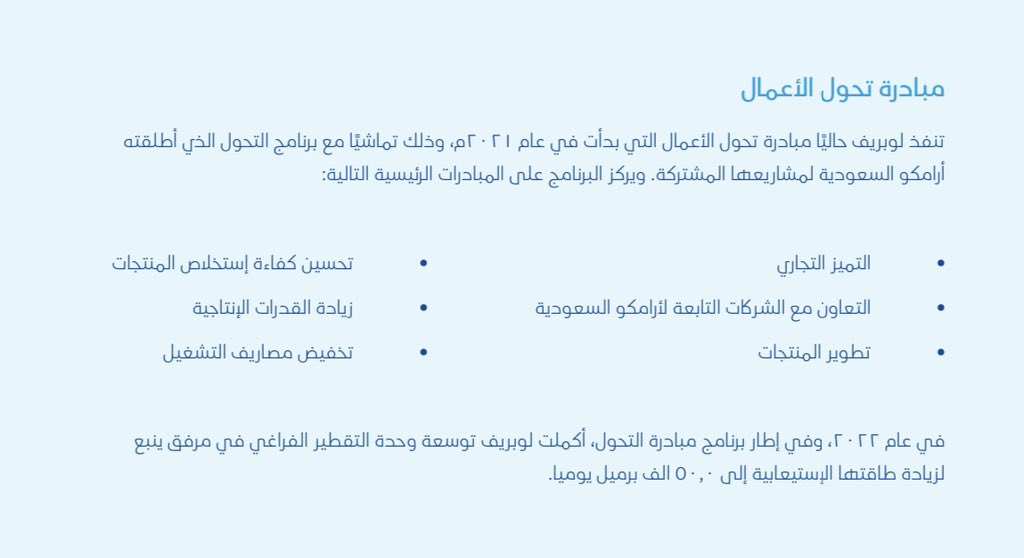 مبادرة تحول الأعمال

تنفذ لوبريف حاليًا مبادرة تحول الأعمال التي بدأت في عام ٢٠٢١م، وذلك تماشيًا مع برنامج التحول الذي أطلقته أرامكو السعودية لمشاريعها المشتركة. ويركز البرنامج على المبادرات الرئيسية التالية:

• التميز التجاري
• التعاون مع الشركات التابعة لأرامكو السعودية
• تطوير المنتجات

• تحسين كفاءة إستخلاص المنتجات
• زيادة القدرات الإنتاجية
• تخفيض مصاريف التشغيل

في عام ٢٠٢٢، وفي إطار برنامج مبادرة التحول، أكملت لوبريف توسعة وحدة التقطير الفراغي في مرفق ينبع لزيادة طاقتها الإستيعابية إلى ٥٠,٠ الف برميل يوميا.